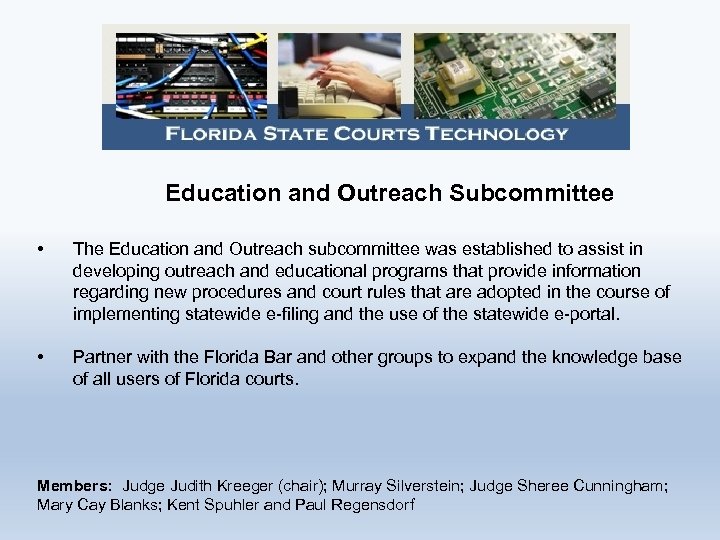 FLORIDA STATE COURTS TECHNOLOGY

Education and Outreach Subcommittee

• The Education and Outreach subcommittee was established to assist in developing outreach and educational programs that provide information regarding new procedures and court rules that are adopted in the course of implementing statewide e-filing and the use of the statewide e-portal.

• Partner with the Florida Bar and other groups to expand the knowledge base of all users of Florida courts.

Members: Judge Judith Kreeger (chair); Murray Silverstein; Judge Sheree Cunningham; Mary Cay Blanks; Kent Spuhler and Paul Regensdorf